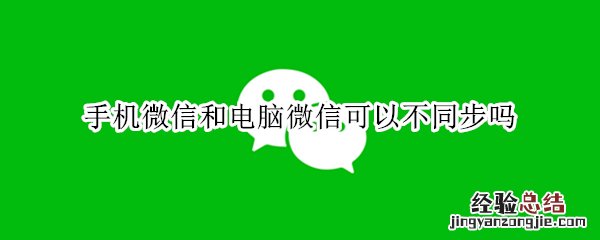 手机微信和电脑微信可以不同步吗

经验总结
jingyanzongjie.com